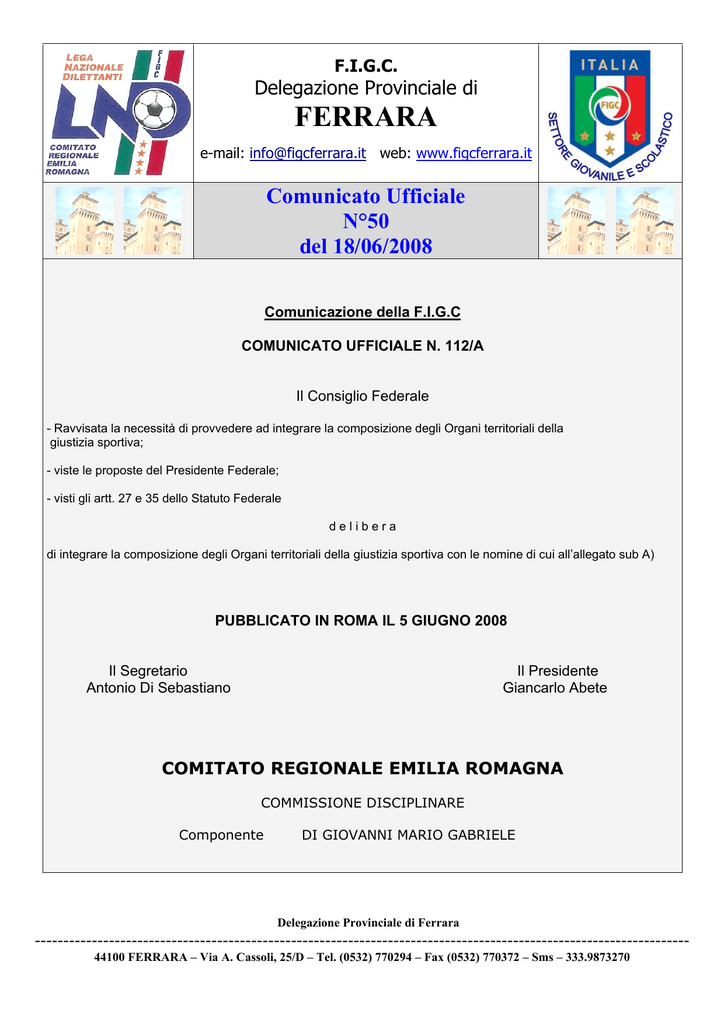 LEGA NAZIONALE DILETTANTI
FIGC
LND
COMITATO REGIONALE EMILIA ROMAGNA

F.I.G.C.
Delegazione Provinciale di
FERRARA
e-mail: info@figcferrara.it web: www.figcferrara.it

ITALIA
FIGC
SETTORE GIOVANILE E SCOLASTICO

Comunicato Ufficiale
N°50
del 18/06/2008

Comunicazione della F.I.G.C

COMUNICATO UFFICIALE N. 112/A

Il Consiglio Federale

- Ravvisata la necessità di provvedere ad integrare la composizione degli Organi territoriali della giustizia sportiva;

- viste le proposte del Presidente Federale;

- visti gli artt. 27 e 35 dello Statuto Federale

d e l i b e r a

di integrare la composizione degli Organi territoriali della giustizia sportiva con le nomine di cui all'allegato sub A)

PUBBLICATO IN ROMA IL 5 GIUGNO 2008

Il Segretario
Antonio Di Sebastiano

Il Presidente
Giancarlo Abete

COMITATO REGIONALE EMILIA ROMAGNA

COMMISSIONE DISCIPLINARE

Componente DI GIOVANNI MARIO GABRIELE

Delegazione Provinciale di Ferrara

44100 FERRARA – Via A. Cassoli, 25/D – Tel. (0532) 770294 – Fax (0532) 770372 – Sms – 333.9873270